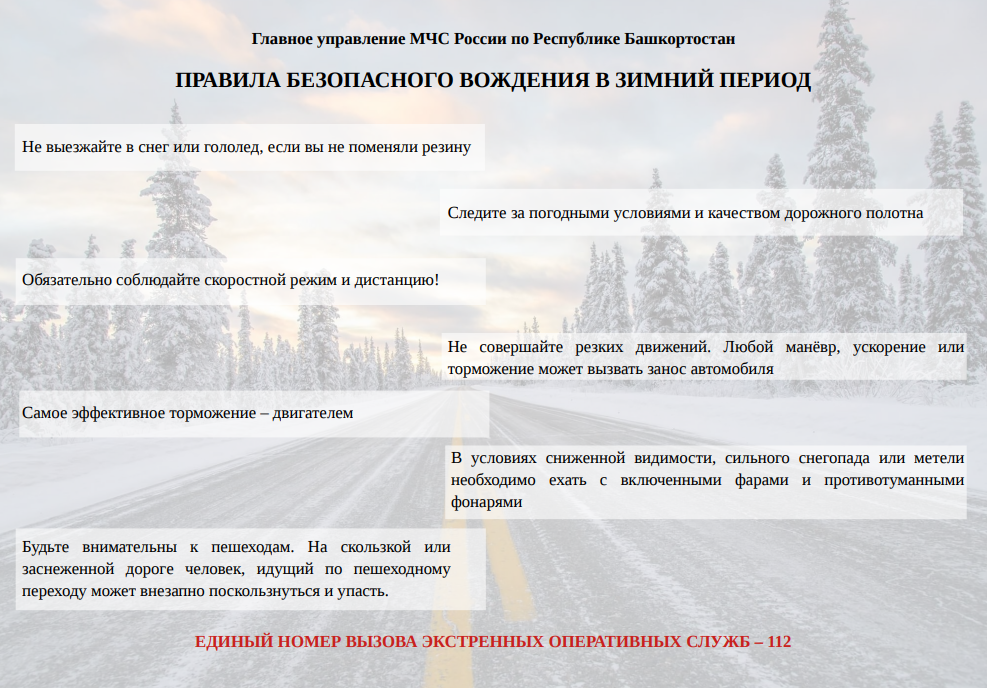 Главное управление МЧС России по Республике Башкортостан

ПРАВИЛА БЕЗОПАСНОГО ВОЖДЕНИЯ В ЗИМНИЙ ПЕРИОД

Не выезжайте в снег или гололед, если вы не поменяли резину

Следите за погодными условиями и качеством дорожного полотна

Обязательно соблюдайте скоростной режим и дистанцию!

Не совершайте резких движений. Любой манёвр, ускорение или торможение может вызвать занос автомобиля

Самое эффективное торможение – двигателем

В условиях сниженной видимости, сильного снегопада или метели необходимо ехать с включенными фарами и противотуманными фонарями

Будьте внимательны к пешеходам. На скользкой или заснеженной дороге человек, идущий по пешеходному переходу может внезапно поскользнуться и упасть.

ЕДИНЫЙ НОМЕР ВЫЗОВА ЭКСТРЕННЫХ ОПЕРАТИВНЫХ СЛУЖБ – 112